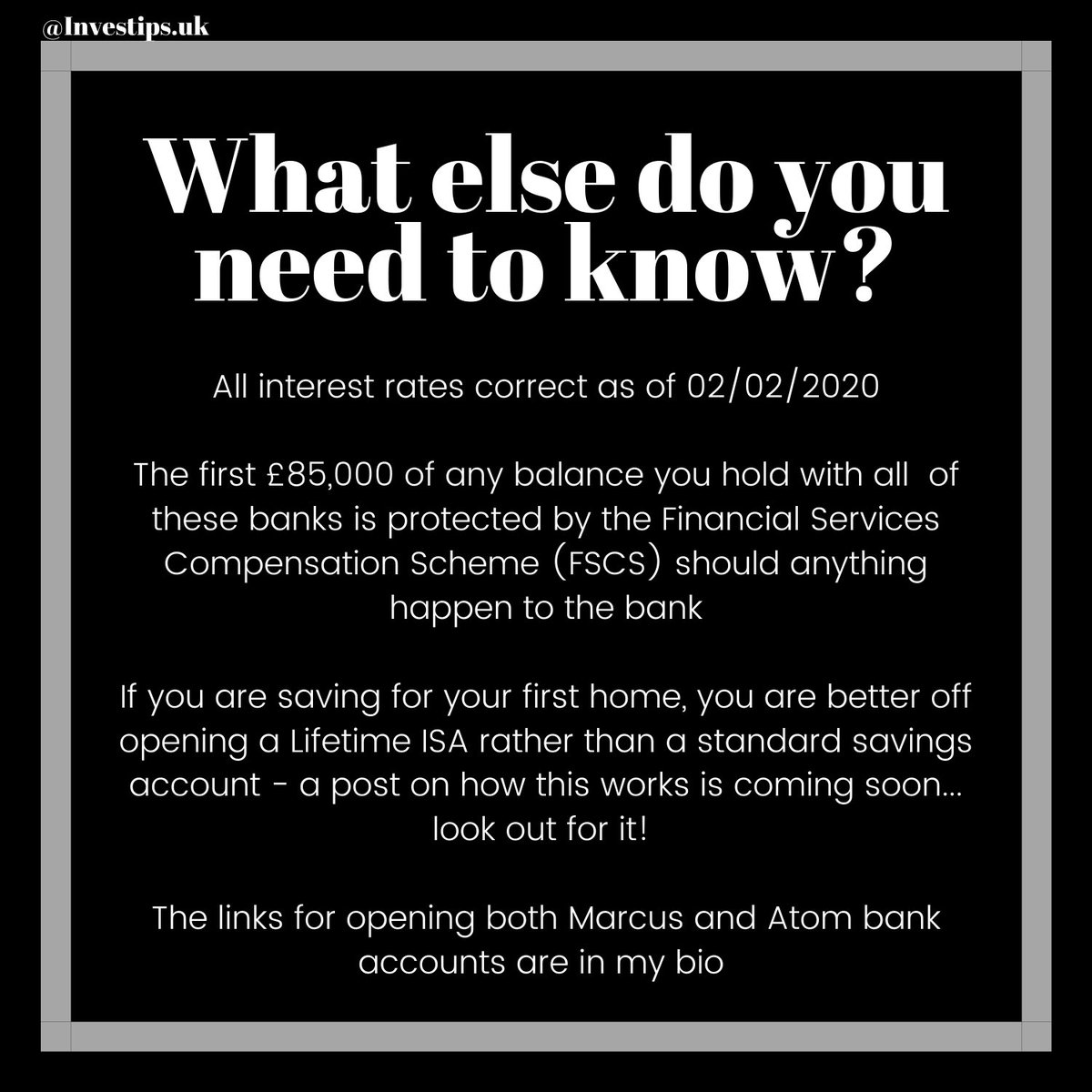 @Investips.uk

What else do you need to know?

All interest rates correct as of 02/02/2020

The first £85,000 of any balance you hold with all of these banks is protected by the Financial Services Compensation Scheme (FSCS) should anything happen to the bank

If you are saving for your first home, you are better off opening a Lifetime ISA rather than a standard savings account - a post on how this works is coming soon... look out for it!

The links for opening both Marcus and Atom bank accounts are in my bio